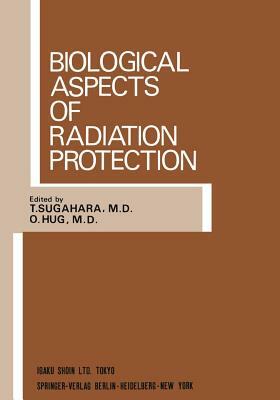 BIOLOGICAL ASPECTS OF RADIATION PROTECTION

Edited by
T.SUGAHARA. M.D.
O.HUG, M.D.

IGAKU SHOIN LTD. TOKYO
SPRINGER-VERLAG BERLIN·HEIDELBERG·NEW YORK